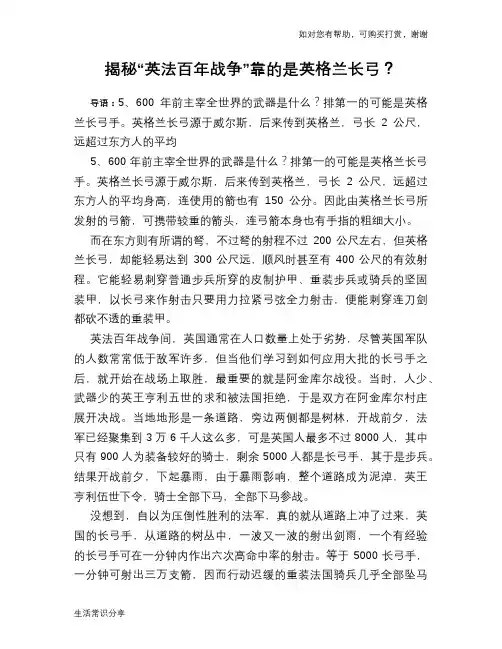 如对您有帮助，可购买打赏，谢谢

揭秘“英法百年战争”靠的是英格兰长弓？

导语：5、600 年前主宰全世界的武器是什么？排第一的可能是英格兰长弓手。英格兰长弓源于威尔斯，后来传到英格兰，弓长 2 公尺，远超过东方人的平均

5、600 年前主宰全世界的武器是什么？排第一的可能是英格兰长弓手。英格兰长弓源于威尔斯，后来传到英格兰，弓长 2 公尺，远超过东方人的平均身高，连使用的箭也有 150 公分。因此由英格兰长弓所发射的弓箭，可携带较重的箭头，连弓箭本身也有手指的粗细大小。

而在东方则有所谓的弩，不过弩的射程不过 200 公尺左右，但英格兰长弓，却能轻易达到 300 公尺远，顺风时甚至有 400 公尺的有效射程。它能轻易刺穿普通步兵所穿的皮制护甲、重装步兵或骑兵的坚固装甲，以长弓来作射击只要用力拉紧弓弦全力射击，便能刺穿连刀剑都砍不透的重装甲。

英法百年战争间，英国通常在人口数量上处于劣势，尽管英国军队的人数常常低于敌军许多，但当他们学习到如何应用大批的长弓手之后，就开始在战场上取胜，最重要的就是阿金库尔战役。当时，人少、武器少的英王亨利五世的求和被法国拒绝，于是双方在阿金库尔村庄展开决战。当地地形是一条道路，旁边两侧都是树林，开战前夕，法军已经聚集到 3 万 6 千人这么多，可是英国人最多不过 8000 人，其中只有 900 人为装备较好的骑士，剩余 5000 人都是长弓手，其于是步兵。结果开战前夕，下起暴雨，由于暴雨影响，整个道路成为泥淖，英王亨利伍世下令，骑士全部下马，全部下马参战。

没想到，自以为压倒性胜利的法军，真的就从道路上冲了过来，英国的长弓手，从道路的树丛中，一波又一波的射出剑雨，一个有经验的长弓手可在一分钟内作出六次高命中率的射击。等于 5000 长弓手，一分钟可射出三万支箭，因而行动迟缓的重装法国骑兵几乎全部坠马

生活常识分享